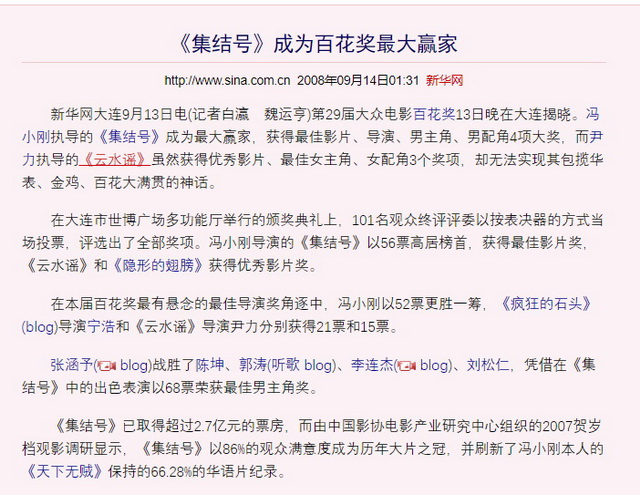 《集结号》成为百花奖最大赢家

http://www.sina.com.cn 2008年09月14日01:31 新华网

新华网大连9月13日电(记者白瀛 魏运亨)第29届大众电影百花奖13日晚在大连揭晓。冯小刚执导的《集结号》成为最大赢家，获得最佳影片、导演、男主角、男配角4项大奖，而尹力执导的《云水谣》虽然获得优秀影片、最佳女主角、女配角3个奖项，却无法实现其包揽华表、金鸡、百花大满贯的神话。

在大连市世博广场多功能厅举行的颁奖典礼上，101名观众终评评委以按表决器的方式当场投票，评选出了全部奖项。冯小刚导演的《集结号》以56票高居榜首，获得最佳影片奖，《云水谣》和《隐形的翅膀》获得优秀影片奖。

在本届百花奖最有悬念的最佳导演奖角逐中，冯小刚以52票更胜一筹，《疯狂的石头》(blog)导演宁浩和《云水谣》导演尹力分别获得21票和15票。

张涵予( blog)战胜了陈坤、郭涛(听歌 blog)、李连杰( blog)、刘松仁，凭借在《集结号》中的出色表演以68票荣获最佳男主角奖。

《集结号》已取得超过2.7亿元的票房，而由中国影协电影产业研究中心组织的2007贺岁档观影调研显示，《集结号》以86%的观众满意度成为历年大片之冠，并刷新了冯小刚本人的《天下无贼》保持的66.28%的华语片纪录。